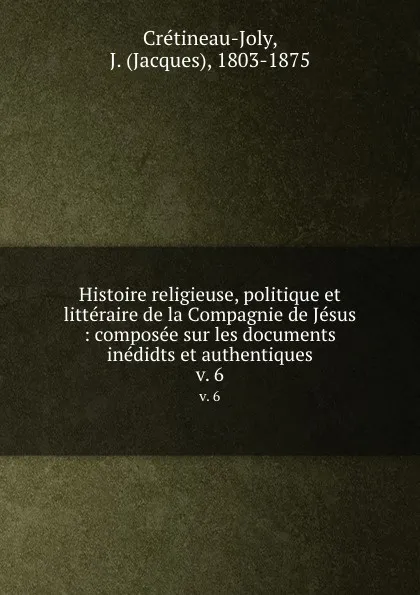 Crétineau-Joly,
J. (Jacques), 1803-1875

Histoire religieuse, politique et littéraire de la Compagnie de Jésus : composée sur les documents inédidts et authentiques
v. 6
v. 6